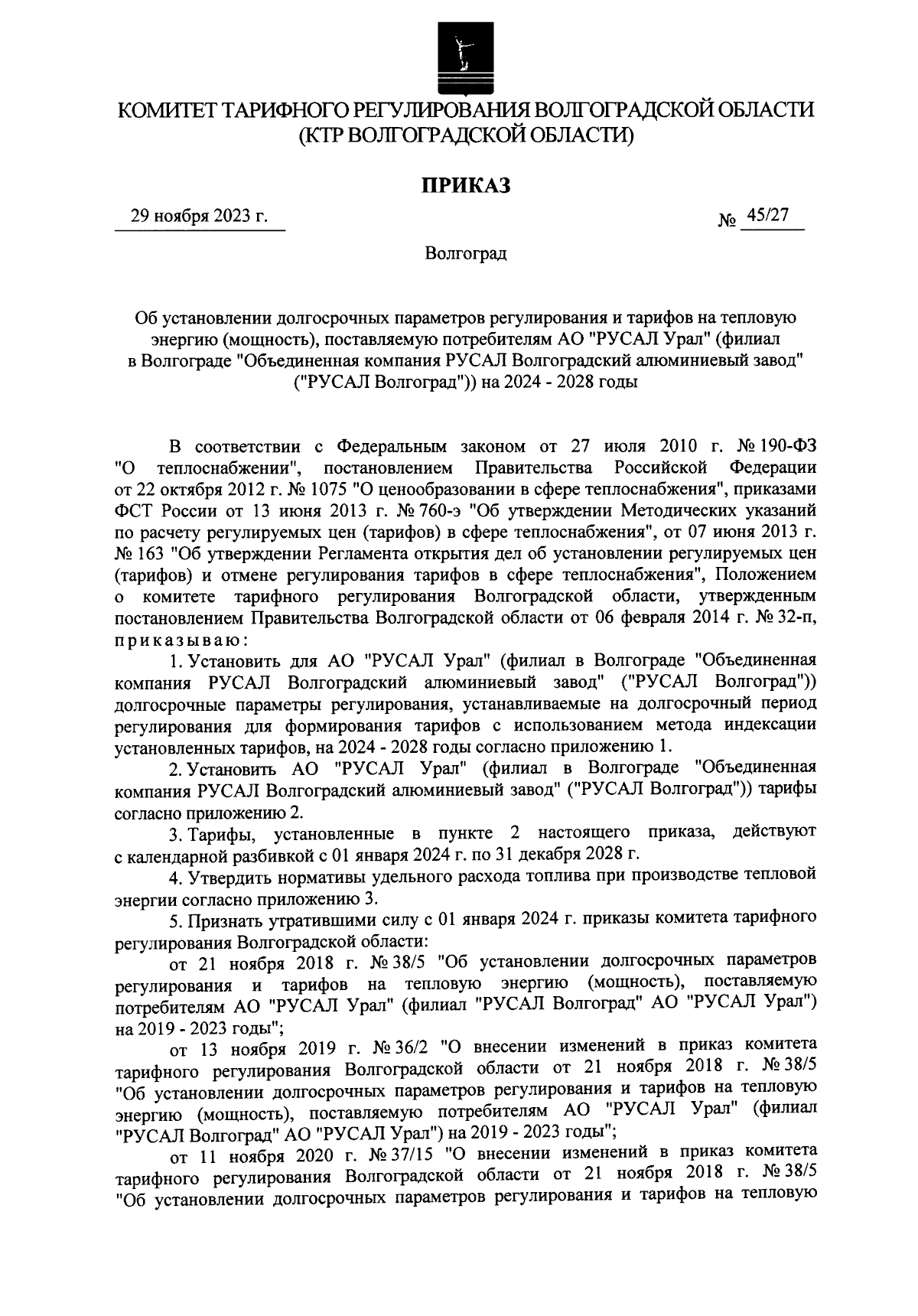 КОМИТЕТ ТАРИФНОГО РЕГУЛИРОВАНИЯ ВОЛГОГРАДСКОЙ ОБЛАСТИ
(КТР ВОЛГОГРАДСКОЙ ОБЛАСТИ)

ПРИКАЗ

29 ноября 2023 г. № 45/27

Волгоград

Об установлении долгосрочных параметров регулирования и тарифов на тепловую энергию (мощность), поставляемую потребителям АО "РУСАЛ Урал" (филиал в Волгограде "Объединенная компания РУСАЛ Волгоградский алюминиевый завод" ("РУСАЛ Волгоград")) на 2024 - 2028 годы

В соответствии с Федеральным законом от 27 июля 2010 г. № 190-ФЗ "О теплоснабжении", постановлением Правительства Российской Федерации от 22 октября 2012 г. № 1075 "О ценообразовании в сфере теплоснабжения", приказами ФСТ России от 13 июня 2013 г. № 760-э "Об утверждении Методических указаний по расчету регулируемых цен (тарифов) в сфере теплоснабжения", от 07 июня 2013 г. № 163 "Об утверждении Регламента открытия дел об установлении регулируемых цен (тарифов) и отмене регулирования тарифов в сфере теплоснабжения", Положением о комитете тарифного регулирования Волгоградской области, утвержденным постановлением Правительства Волгоградской области от 06 февраля 2014 г. № 32-п, приказываю:

1. Установить для АО "РУСАЛ Урал" (филиал в Волгограде "Объединенная компания РУСАЛ Волгоградский алюминиевый завод" ("РУСАЛ Волгоград")) долгосрочные параметры регулирования, устанавливаемые на долгосрочный период регулирования для формирования тарифов с использованием метода индексации установленных тарифов, на 2024 - 2028 годы согласно приложению 1.

2. Установить АО "РУСАЛ Урал" (филиал в Волгограде "Объединенная компания РУСАЛ Волгоградский алюминиевый завод" ("РУСАЛ Волгоград")) тарифы согласно приложению 2.

3. Тарифы, установленные в пункте 2 настоящего приказа, действуют с календарной разбивкой с 01 января 2024 г. по 31 декабря 2028 г.

4. Утвердить нормативы удельного расхода топлива при производстве тепловой энергии согласно приложению 3.

5. Признать утратившими силу с 01 января 2024 г. приказы комитета тарифного регулирования Волгоградской области:

от 21 ноября 2018 г. № 38/5 "Об установлении долгосрочных параметров регулирования и тарифов на тепловую энергию (мощность), поставляемую потребителям АО "РУСАЛ Урал" (филиал "РУСАЛ Волгоград" АО "РУСАЛ Урал") на 2019 - 2023 годы";

от 13 ноября 2019 г. № 36/2 "О внесении изменений в приказ комитета тарифного регулирования Волгоградской области от 21 ноября 2018 г. № 38/5 "Об установлении долгосрочных параметров регулирования и тарифов на тепловую энергию (мощность), поставляемую потребителям АО "РУСАЛ Урал" (филиал "РУСАЛ Волгоград" АО "РУСАЛ Урал") на 2019 - 2023 годы";

от 11 ноября 2020 г. № 37/15 "О внесении изменений в приказ комитета тарифного регулирования Волгоградской области от 21 ноября 2018 г. № 38/5 "Об установлении долгосрочных параметров регулирования и тарифов на тепловую